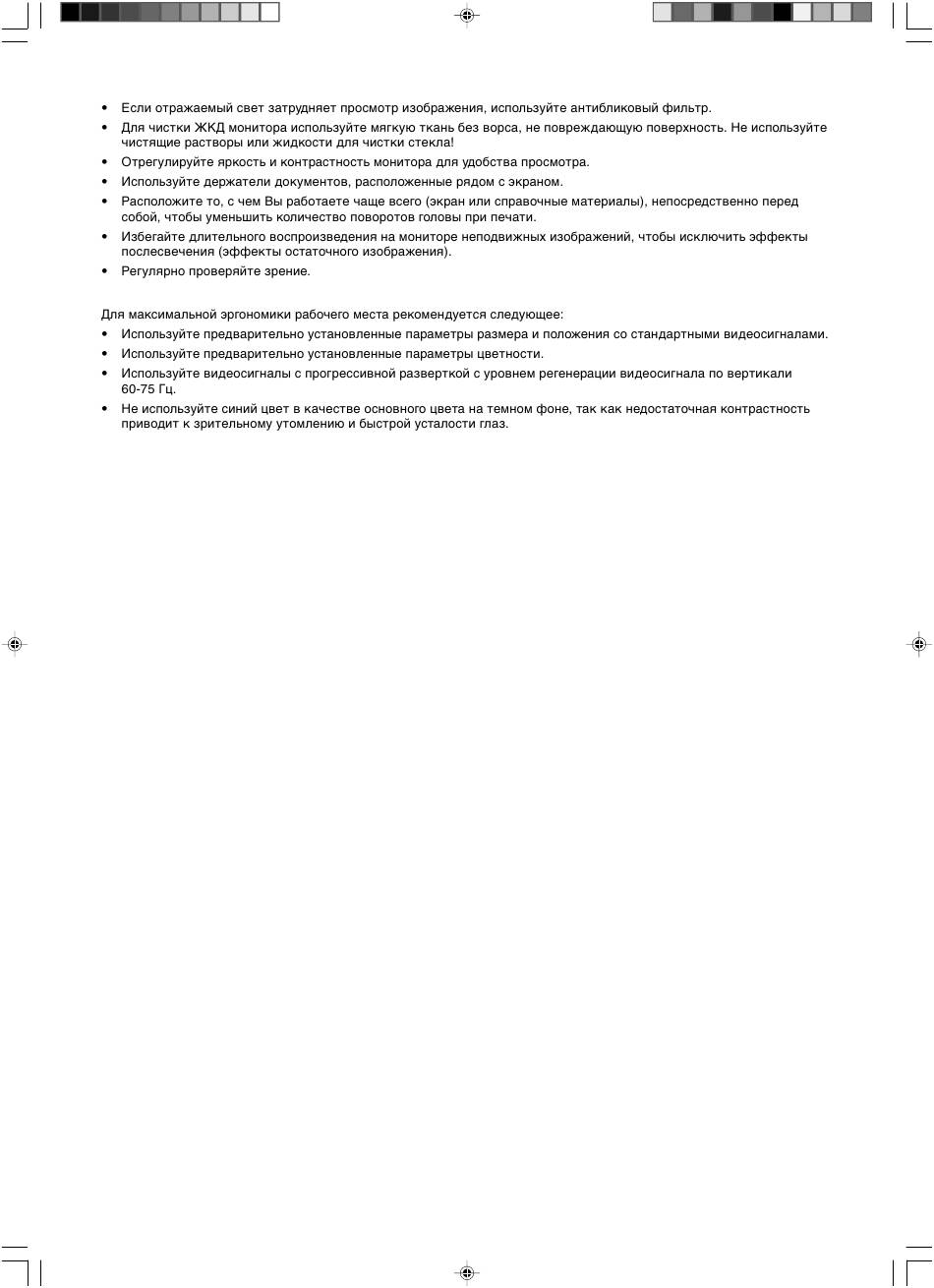 • Если отражаемый свет затрудняет просмотр изображения, используйте антибликовый фильтр.
• Для чистки ЖКД монитора используйте мягкую ткань без ворса, не повреждающую поверхность. Не используйте чистящие растворы или жидкости для чистки стекла!
• Отрегулируйте яркость и контрастность монитора для удобства просмотра.
• Используйте держатели документов, расположенные рядом с экраном.
• Расположите то, с чем Вы работаете чаще всего (экран или справочные материалы), непосредственно перед собой, чтобы уменьшить количество поворотов головы при печати.
• Избегайте длительного воспроизведения на мониторе неподвижных изображений, чтобы исключить эффекты послесвечения (эффекты остаточного изображения).
• Регулярно проверяйте зрение.

Для максимальной эргономики рабочего места рекомендуется следующее:
• Используйте предварительно установленные параметры размера и положения со стандартными видеосигналами.
• Используйте предварительно установленные параметры цветности.
• Используйте видеосигналы с прогрессивной разверткой с уровнем регенерации видеосигнала по вертикали 60-75 Гц.
• Не используйте синий цвет в качестве основного цвета на темном фоне, так как недостаточная контрастность приводит к зрительному утомлению и быстрой усталости глаз.